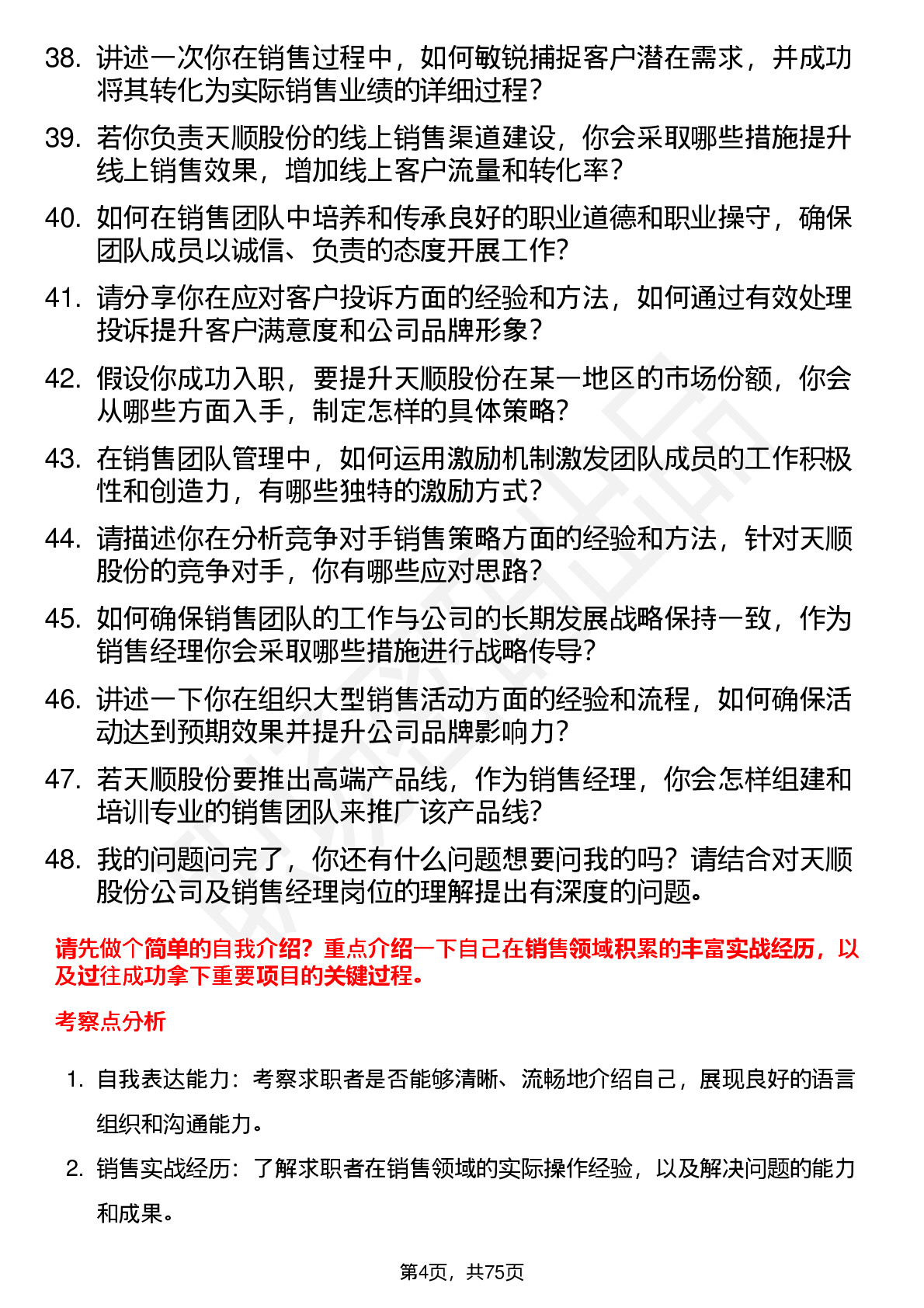 38. 讲述一次你在销售过程中，如何敏锐捕捉客户潜在需求，并成功将其转化为实际销售业绩的详细过程？

39. 若你负责天顺股份的线上销售渠道建设，你会采取哪些措施提升线上销售效果，增加线上客户流量和转化率？

40. 如何在销售团队中培养和传承良好的职业道德和职业操守，确保团队成员以诚信、负责的态度开展工作？

41. 请分享你在应对客户投诉方面的经验和方法，如何通过有效处理投诉提升客户满意度和公司品牌形象？

42. 假设你成功入职，要提升天顺股份在某一地区的市场份额，你会从哪些方面入手，制定怎样的具体策略？

43. 在销售团队管理中，如何运用激励机制激发团队成员的工作积极性和创造力，有哪些独特的激励方式？

44. 请描述你在分析竞争对手销售策略方面的经验和方法，针对天顺股份的竞争对手，你有哪些应对思路？

45. 如何确保销售团队的工作与公司的长期发展战略保持一致，作为销售经理你会采取哪些措施进行战略传导？

46. 讲述一下你在组织大型销售活动方面的经验和流程，如何确保活动达到预期效果并提升公司品牌影响力？

47. 若天顺股份要推出高端产品线，作为销售经理，你会怎样组建和培训专业的销售团队来推广该产品线？

48. 我的问题问完了，你还有什么问题想要问我的吗？请结合对天顺股份公司及销售经理岗位的理解提出有深度的问题。

请先做个简单的自我介绍？重点介绍一下自己在销售领域积累的丰富实战经历，以及过往成功拿下重要项目的关键过程。

考察点分析

1. 自我表达能力：考察求职者是否能够清晰、流畅地介绍自己，展现良好的语言组织和沟通能力。

2. 销售实战经历：了解求职者在销售领域的实际操作经验，以及解决问题的能力和成果。

第4页，共75页